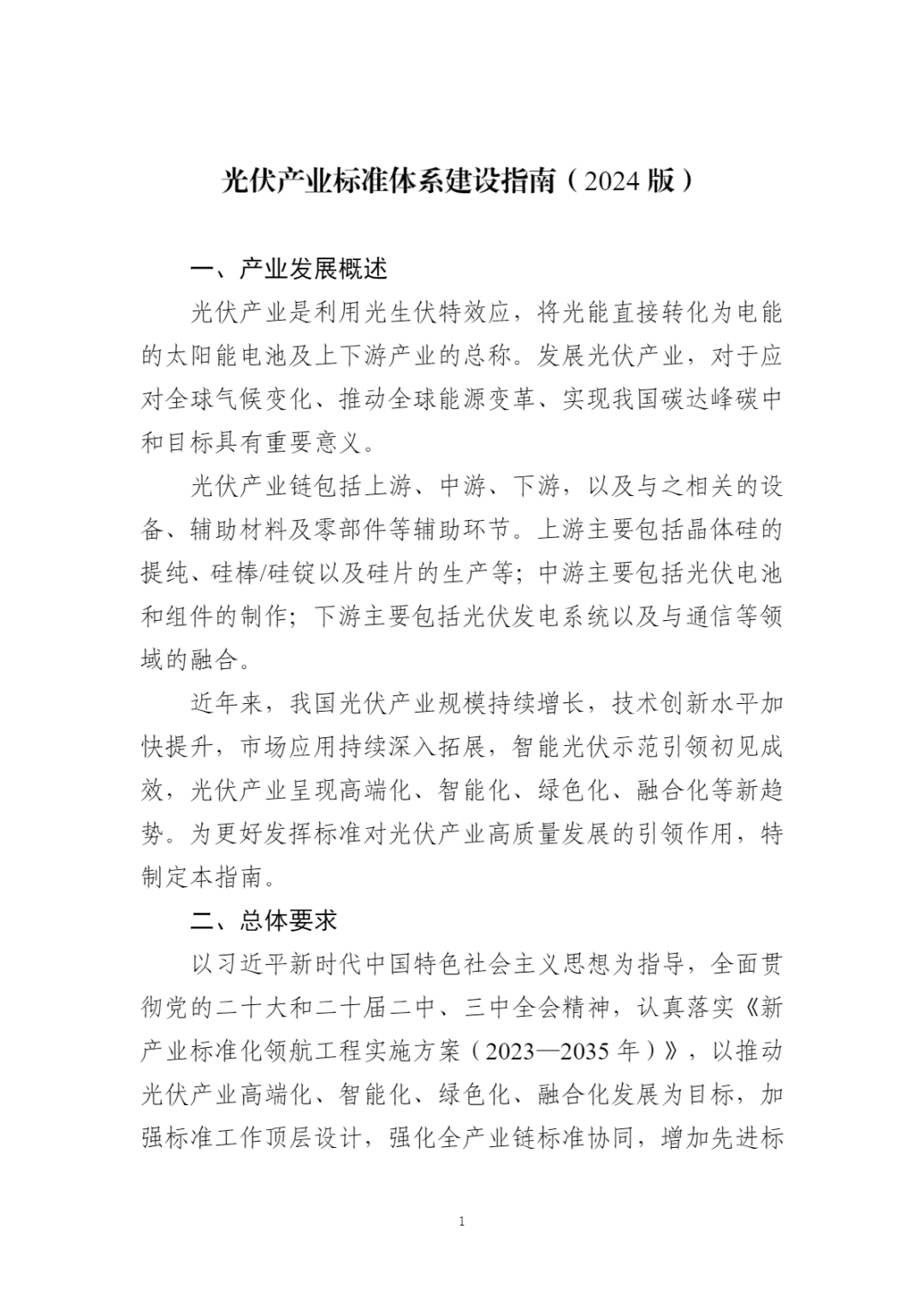 光伏产业标准体系建设指南（2024 版）

一、产业发展概述

光伏产业是利用光生伏特效应，将光能直接转化为电能的太阳能电池及上下游产业的总称。发展光伏产业，对于应对全球气候变化、推动全球能源变革、实现我国碳达峰碳中和目标具有重要意义。

光伏产业链包括上游、中游、下游，以及与之相关的设备、辅助材料及零部件等辅助环节。上游主要包括晶体硅的提纯、硅棒/硅锭以及硅片的生产等；中游主要包括光伏电池和组件的制作；下游主要包括光伏发电系统以及与通信等领域的融合。

近年来，我国光伏产业规模持续增长，技术创新水平加快提升，市场应用持续深入拓展，智能光伏示范引领初见成效，光伏产业呈现高端化、智能化、绿色化、融合化等新趋势。为更好发挥标准对光伏产业高质量发展的引领作用，特制定本指南。

二、总体要求

以习近平新时代中国特色社会主义思想为指导，全面贯彻党的二十大和二十届二中、三中全会精神，认真落实《新产业标准化领航工程实施方案（2023—2035 年）》，以推动光伏产业高端化、智能化、绿色化、融合化发展为目标，加强标准工作顶层设计，强化全产业链标准协同，增加先进标

1